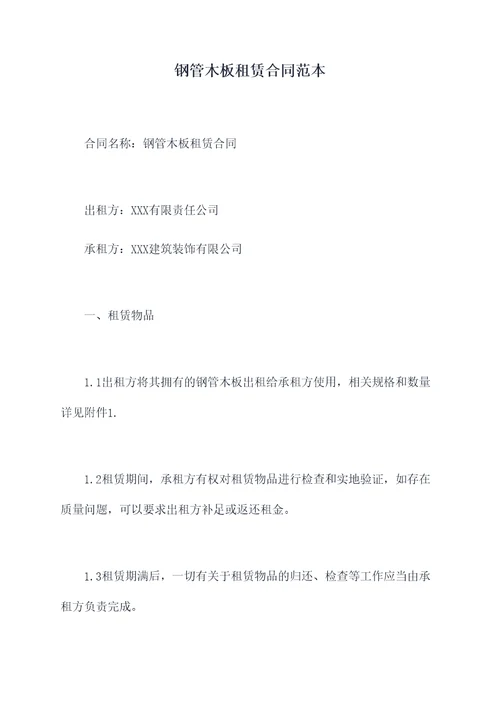 钢管木板租赁合同范本

合同名称：钢管木板租赁合同

出租方：XXX有限责任公司

承租方：XXX建筑装饰有限公司

一、租赁物品

1.1出租方将其拥有的钢管木板出租给承租方使用，相关规格和数量详见附件1.

1.2租赁期间，承租方有权对租赁物品进行检查和实地验证，如存在质量问题，可以要求出租方补足或返还租金。

1.3租赁期满后，一切有关于租赁物品的归还、检查等工作应当由承租方负责完成。